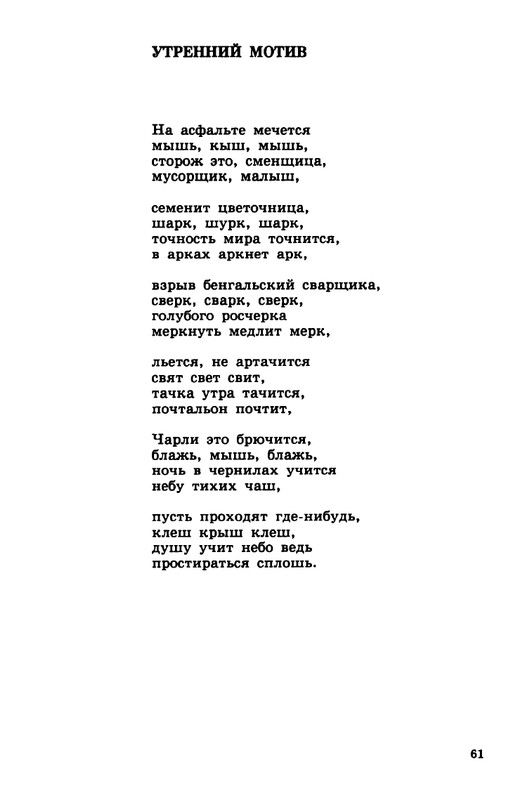 УТРЕННИЙ МОТИВ

На асфальте мечется
мышь, кыш, мышь,
сторож это, сменщица,
мусорщик, малыш,

семенит цветочница,
шарк, шурк, шарк,
точность мира точнится,
в арках аркнет арк,

взрыв бенгальский сварщика,
сверк, сварк, сверк,
голубого росчерка
меркнуть медлит мерк,

льется, не артачится
свят свет свит,
тачка утра тачится,
почтальон почтит,

Чарли это брючится,
блажь, мышь, блажь,
ночь в чернилах учится
небу тихих чаш,

пусть проходят где-нибудь,
клеш крыш клеш,
душу учит небо ведь
простираться сплошь.

61